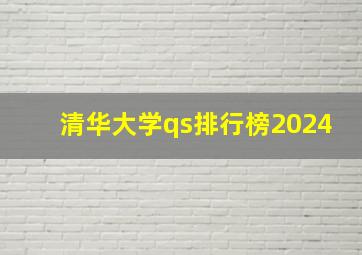 清华大学qs排行榜2024